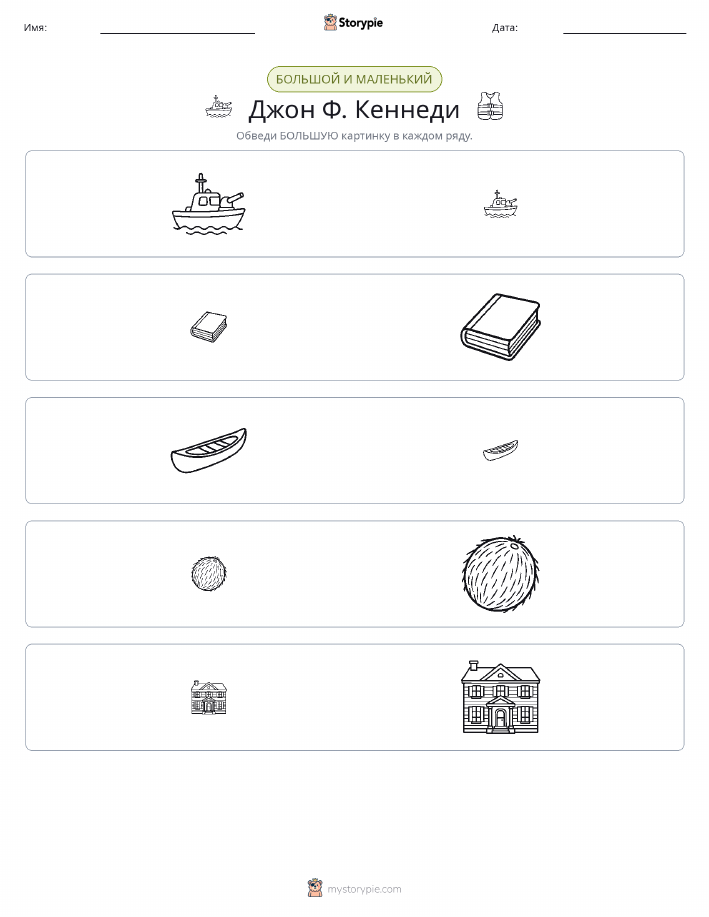 Имя: ____ Storypie Дата: ____

БОЛЬШОЙ И МАЛЕНЬКИЙ

Джон Ф. Кеннеди

Обведи БОЛЬШУЮ картинку в каждом ряду.

mystorypie.com